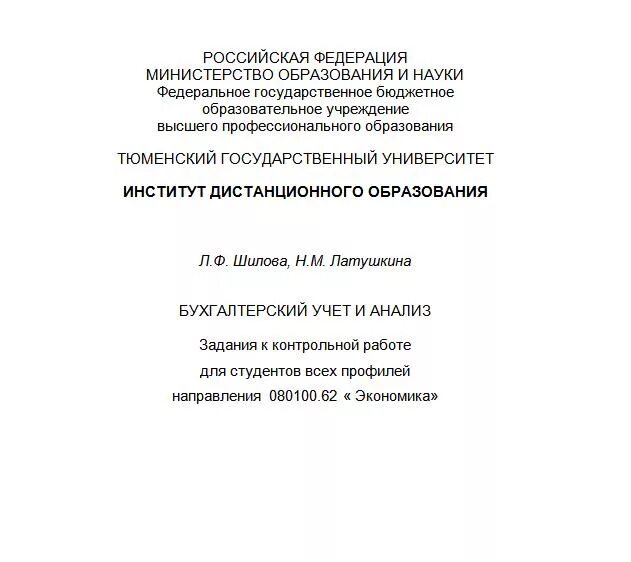 РОССИЙСКАЯ ФЕДЕРАЦИЯ
МИНИСТЕРСТВО ОБРАЗОВАНИЯ И НАУКИ
Федеральное государственное бюджетное
образовательное учреждение
высшего профессионального образования

ТЮМЕНСКИЙ ГОСУДАРСТВЕННЫЙ УНИВЕРСИТЕТ

ИНСТИТУТ ДИСТАНЦИОННОГО ОБРАЗОВАНИЯ

Л.Ф. Шилова, Н.М. Латушкина

БУХГАЛТЕРСКИЙ УЧЕТ И АНАЛИЗ

Задания к контрольной работе
для студентов всех профилей
направления 080100.62 « Экономика»